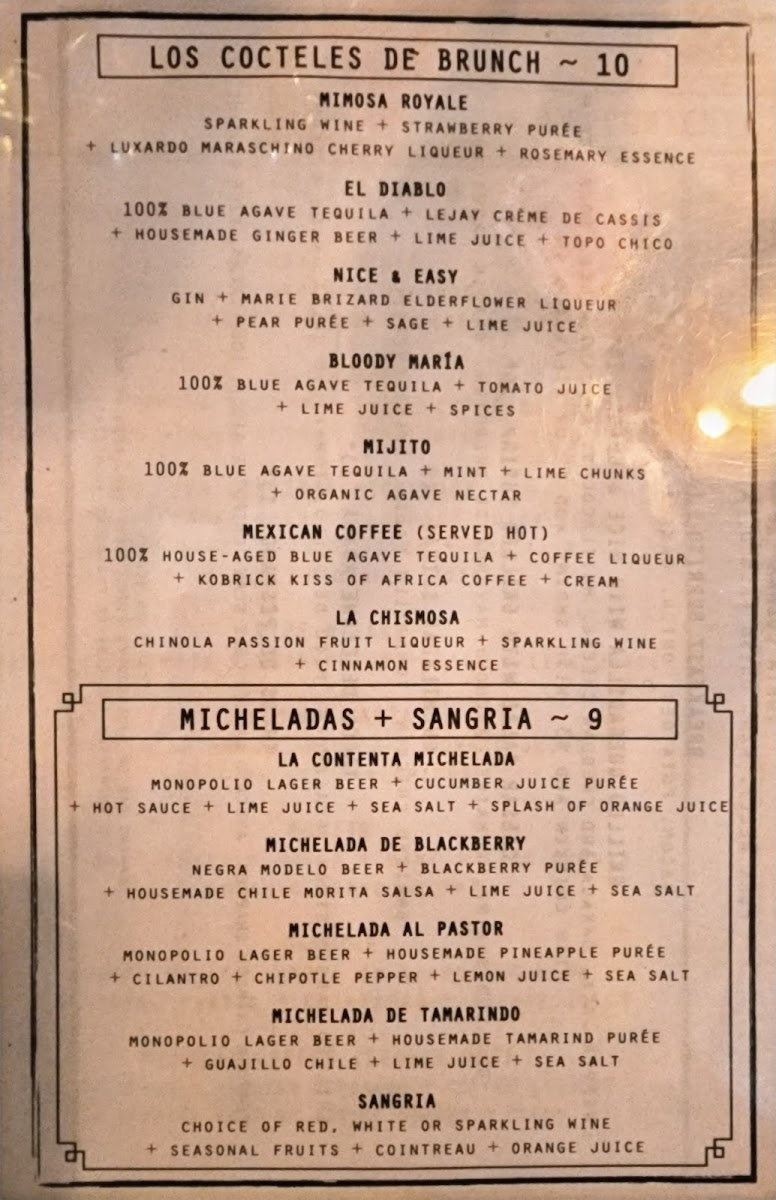 LOS COCTELES DE BRUNCH ~ 10

MIMOSA ROYALE
SPARKLING WINE + STRAWBERRY PURÉE
+ LUXARDO MARASCHINO CHERRY LIQUEUR + ROSEMARY ESSENCE

EL DIABLO
100% BLUE AGAVE TEQUILA + LEJAY CRÈME DE CASSIS
+ HOUSEMADE GINGER BEER + LIME JUICE + TOPO CHICO

NICE & EASY
GIN + MARIE BRIZARD ELDERFLOWER LIQUEUR
+ PEAR PURÉE + SAGE + LIME JUICE

BLOODY MARÍA
100% BLUE AGAVE TEQUILA + TOMATO JUICE
+ LIME JUICE + SPICES

MIJITO
100% BLUE AGAVE TEQUILA + MINT + LIME CHUNKS
+ ORGANIC AGAVE NECTAR

MEXICAN COFFEE (SERVED HOT)
100% HOUSE-AGED BLUE AGAVE TEQUILA + COFFEE LIQUEUR
+ KOBRICK KISS OF AFRICA COFFEE + CREAM

LA CHISMOSA
CHINOLA PASSION FRUIT LIQUEUR + SPARKLING WINE
+ CINNAMON ESSENCE

MICHELADAS + SANGRIA ~ 9

LA CONTENTA MICHELADA
MONOPOLIO LAGER BEER + CUCUMBER JUICE PURÉE
+ HOT SAUCE + LIME JUICE + SEA SALT + SPLASH OF ORANGE JUICE

MICHELADA DE BLACKBERRY
NEGRA MODELO BEER + BLACKBERRY PURÉE
+ HOUSEMADE CHILE MORITA SALSA + LIME JUICE + SEA SALT

MICHELADA AL PASTOR
MONOPOLIO LAGER BEER + HOUSEMADE PINEAPPLE PURÉE
+ CILANTRO + CHIPOTLE PEPPER + LEMON JUICE + SEA SALT

MICHELADA DE TAMARINDO
MONOPOLIO LAGER BEER + HOUSEMADE TAMARIND PURÉE
+ GUAJILLO CHILE + LIME JUICE + SEA SALT

SANGRIA
CHOICE OF RED, WHITE OR SPARKLING WINE
+ SEASONAL FRUITS + COINTREAU + ORANGE JUICE